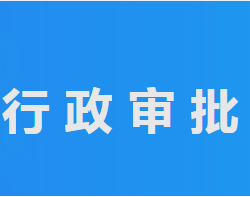 行政审批